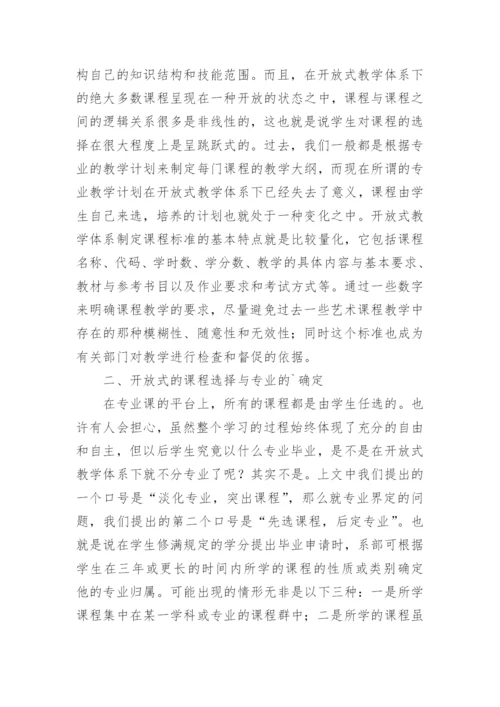 构自己的知识结构和技能范围。而且，在开放式教学体系下的绝大多数课程呈现在一种开放的状态之中，课程与课程之间的逻辑关系很多是非线性的，这也就是说学生对课程的选择在很大程度上是呈跳跃式的。过去，我们一般都是根据专业的教学计划来制定每门课程的教学大纲，而现在所谓的专业教学计划在开放式教学体系下已经失去了意义，课程由学生自己来选，培养的计划也就处于一种变化之中。开放式教学体系制定课程标准的基本特点就是比较量化，它包括课程名称、代码、学时数、学分数、教学的具体内容与基本要求、教材与参考书目以及作业要求和考试方式等。通过一些数字来明确课程教学的要求，尽量避免过去一些艺术课程教学中存在的那种模糊性、随意性和无效性；同时这个标准也成为有关部门对教学进行检查和督促的依据。

二、开放式的课程选择与专业的`确定

在专业课的平台上，所有的课程都是由学生任选的。也许有人会担心，虽然整个学习的过程始终体现了充分的自由和自主，但以后学生究竟以什么专业毕业，是不是在开放式教学体系下就不分专业了呢？其实不是。上文中我们提出的一个口号是“淡化专业，突出课程”，那么就专业界定的问题，我们提出的第二个口号是“先选课程，后定专业”。也就是说在学生修满规定的学分提出毕业申请时，系部可根据学生在三年或更长的时间内所学的课程的性质或类别确定他的专业归属。可能出现的情形无非是以下三种：一是所学课程集中在某一学科或专业的课程群中；二是所学的课程虽